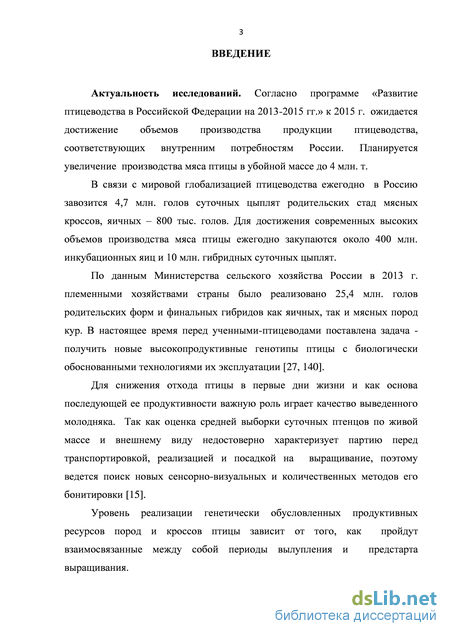 3

ВВЕДЕНИЕ

Актуальность исследований. Согласно программе «Развитие птицеводства в Российской Федерации на 2013-2015 гг.» к 2015 г. ожидается достижение объемов производства продукции птицеводства, соответствующих внутренним потребностям России. Планируется увеличение производства мяса птицы в убойной массе до 4 млн. т.

В связи с мировой глобализацией птицеводства ежегодно в Россию завозится 4,7 млн. голов суточных цыплят родительских стад мясных кроссов, яичных – 800 тыс. голов. Для достижения современных высоких объемов производства мяса птицы ежегодно закупаются около 400 млн. инкубационных яиц и 10 млн. гибридных суточных цыплят.

По данным Министерства сельского хозяйства России в 2013 г. племенными хозяйствами страны было реализовано 25,4 млн. голов родительских форм и финальных гибридов как яичных, так и мясных пород кур. В настоящее время перед ученными-птицеводами поставлена задача - получить новые высокопродуктивные генотипы птицы с биологически обоснованными технологиями их эксплуатации [27, 140].

Для снижения отхода птицы в первые дни жизни и как основа последующей ее продуктивности важную роль играет качество выведенного молодняка. Так как оценка средней выборки суточных птенцов по живой массе и внешнему виду недостоверно характеризует партию перед транспортировкой, реализацией и посадкой на выращивание, поэтому ведется поиск новых сенсорно-визуальных и количественных методов его бонитировки [15].

Уровень реализации генетически обусловленных продуктивных ресурсов пород и кроссов птицы зависит от того, как пройдут взаимосвязанные между собой периоды вылупления и предстарта выращивания.

dsLib.net
библиотека диссертаций